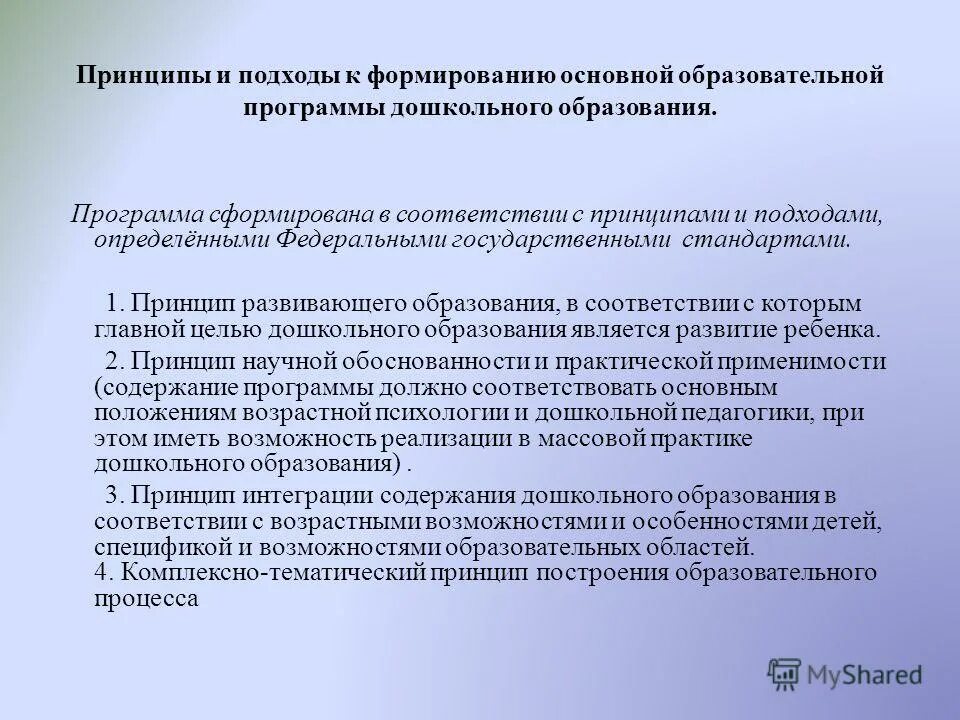 Принципы и подходы к формированию основной образовательной программы дошкольного образования.

Программа сформирована в соответствии с принципами и подходами, определёнными Федеральными государственными стандартами.

1. Принцип развивающего образования, в соответствии с которым главной целью дошкольного образования является развитие ребенка.

2. Принцип научной обоснованности и практической применимости (содержание программы должно соответствовать основным положениям возрастной психологии и дошкольной педагогики, при этом иметь возможность реализации в массовой практике дошкольного образования) .

3. Принцип интеграции содержания дошкольного образования в соответствии с возрастными возможностями и особенностями детей, спецификой и возможностями образовательных областей.
4. Комплексно-тематический принцип построения образовательного процесса

MyShared